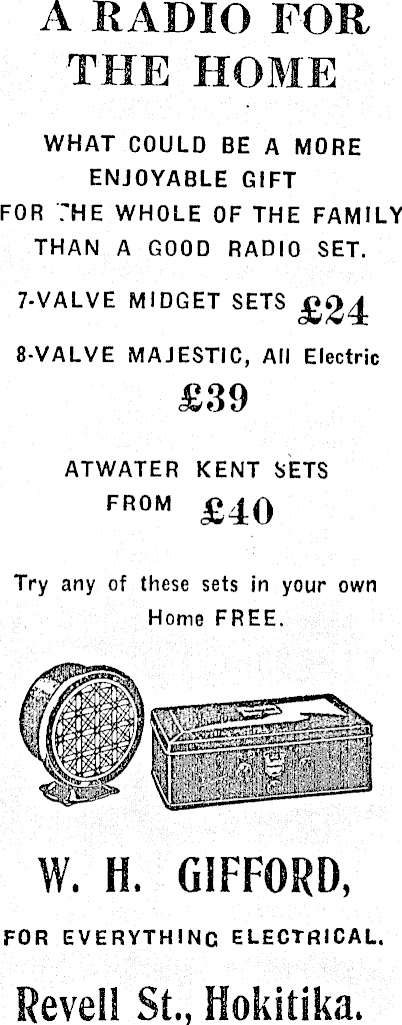 A RADIO FOR THE HOME

WHAT COULD BE A MORE ENJOYABLE GIFT FOR THE WHOLE OF THE FAMILY THAN A GOOD RADIO SET.

7-VALVE MIDGET SETS £24

8-VALVE MAJESTIC, All Electric £39

ATWATER KENT SETS FROM £40

Try any of these sets in your own Home FREE.

W. H. GIFFORD,

FOR EVERYTHING ELECTRICAL.

Revell St., Hokitika.